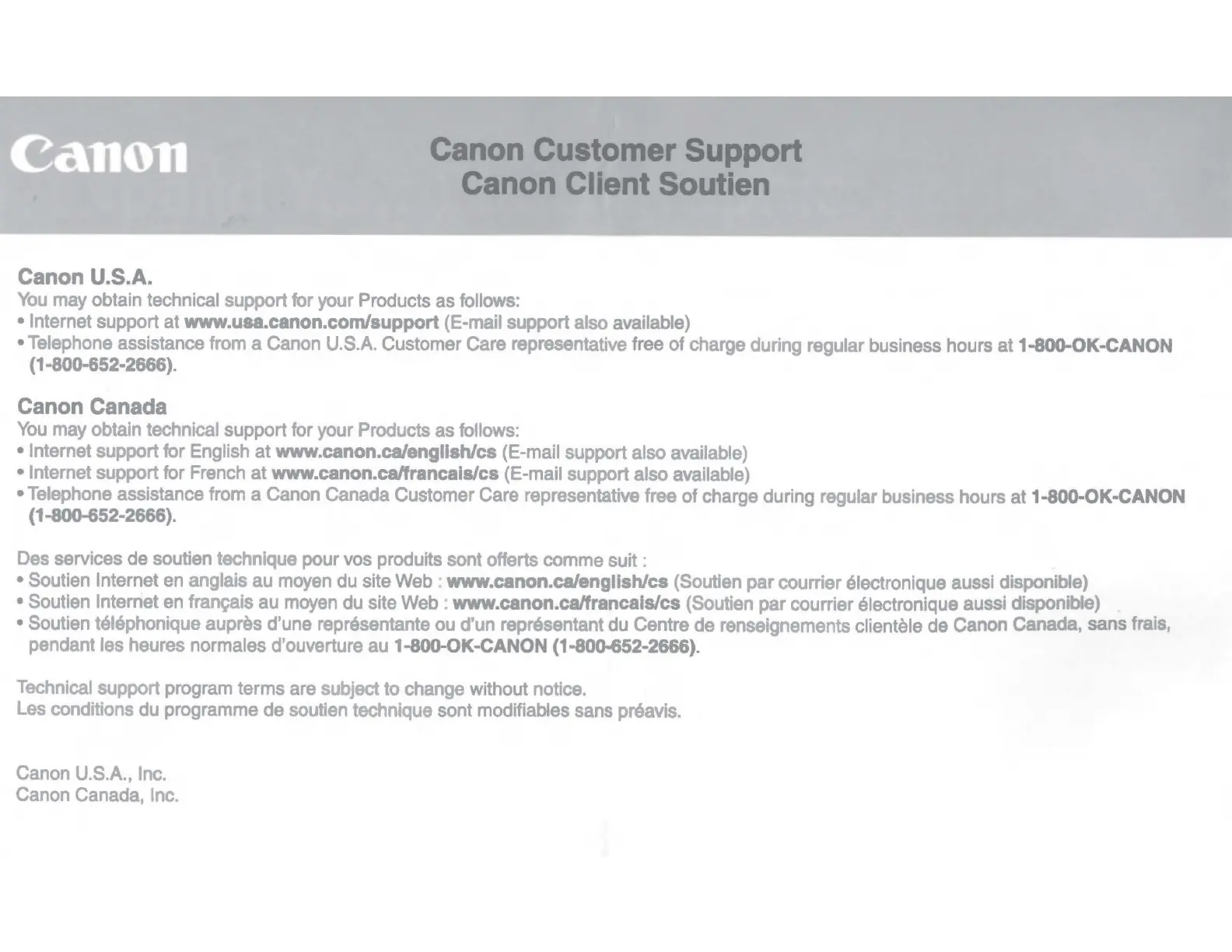 Canon

Canon Customer Support
Canon Client Soutien

Canon U.S.A.
You may obtain technical support for your Products as follows:
• Internet support at www.usa.canon.com/support (E-mail support also available)
• Telephone assistance from a Canon U.S.A. Customer Care representative free of charge during regular business hours at 1-800-OK-CANON (1-800-652-2666).

Canon Canada
You may obtain technical support for your Products as follows:
• Internet support for English at www.canon.ca/english/cs (E-mail support also available)
• Internet support for French at www.canon.ca/francais/cs (E-mail support also available)
• Telephone assistance from a Canon Canada Customer Care representative free of charge during regular business hours at 1-800-OK-CANON (1-800-652-2666).

Des services de soutien technique pour vos produits sont offerts comme suit :
• Soutien Internet en anglais au moyen du site Web : www.canon.ca/english/cs (Soutien par courrier électronique aussi disponible)
• Soutien Internet en français au moyen du site Web : www.canon.ca/francais/cs (Soutien par courrier électronique aussi disponible)
• Soutien téléphonique auprès d'une représentante ou d'un représentant du Centre de renseignements clientèle de Canon Canada, sans frais, pendant les heures normales d'ouverture au 1-800-OK-CANON (1-800-652-2666).

Technical support program terms are subject to change without notice.
Les conditions du programme de soutien technique sont modifiables sans préavis.

Canon U.S.A., Inc.
Canon Canada, Inc.